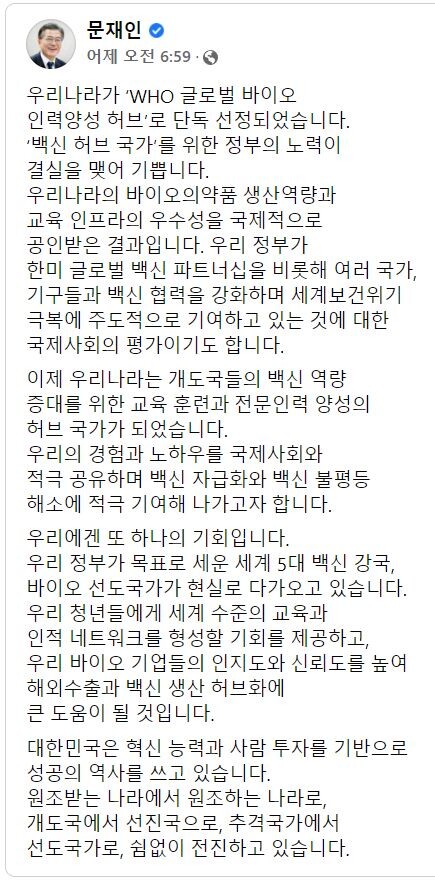 문재인
어제 오전 6:59 ·

우리나라가 'WHO 글로벌 바이오 인력양성 허브'로 단독 선정되었습니다. '백신 허브 국가'를 위한 정부의 노력이 결실을 맺어 기쁩니다. 우리나라의 바이오의약품 생산역량과 교육 인프라의 우수성을 국제적으로 공인받은 결과입니다. 우리 정부가 한미 글로벌 백신 파트너십을 비롯해 여러 국가, 기구들과 백신 협력을 강화하며 세계보건위기 극복에 주도적으로 기여하고 있는 것에 대한 국제사회의 평가이기도 합니다.

이제 우리나라는 개도국들의 백신 역량 증대를 위한 교육 훈련과 전문인력 양성의 허브 국가가 되었습니다. 우리의 경험과 노하우를 국제사회와 적극 공유하며 백신 자급화와 백신 불평등 해소에 적극 기여해 나가고자 합니다.

우리에겐 또 하나의 기회입니다. 우리 정부가 목표로 세운 세계 5대 백신 강국, 바이오 선도국가가 현실로 다가오고 있습니다. 우리 청년들에게 세계 수준의 교육과 인적 네트워크를 형성할 기회를 제공하고, 우리 바이오 기업들의 인지도와 신뢰도를 높여 해외수출과 백신 생산 허브화에 큰 도움이 될 것입니다.

대한민국은 혁신 능력과 사람 투자를 기반으로 성공의 역사를 쓰고 있습니다. 원조받는 나라에서 원조하는 나라로, 개도국에서 선진국으로, 추격국가에서 선도국가로, 쉼없이 전진하고 있습니다.